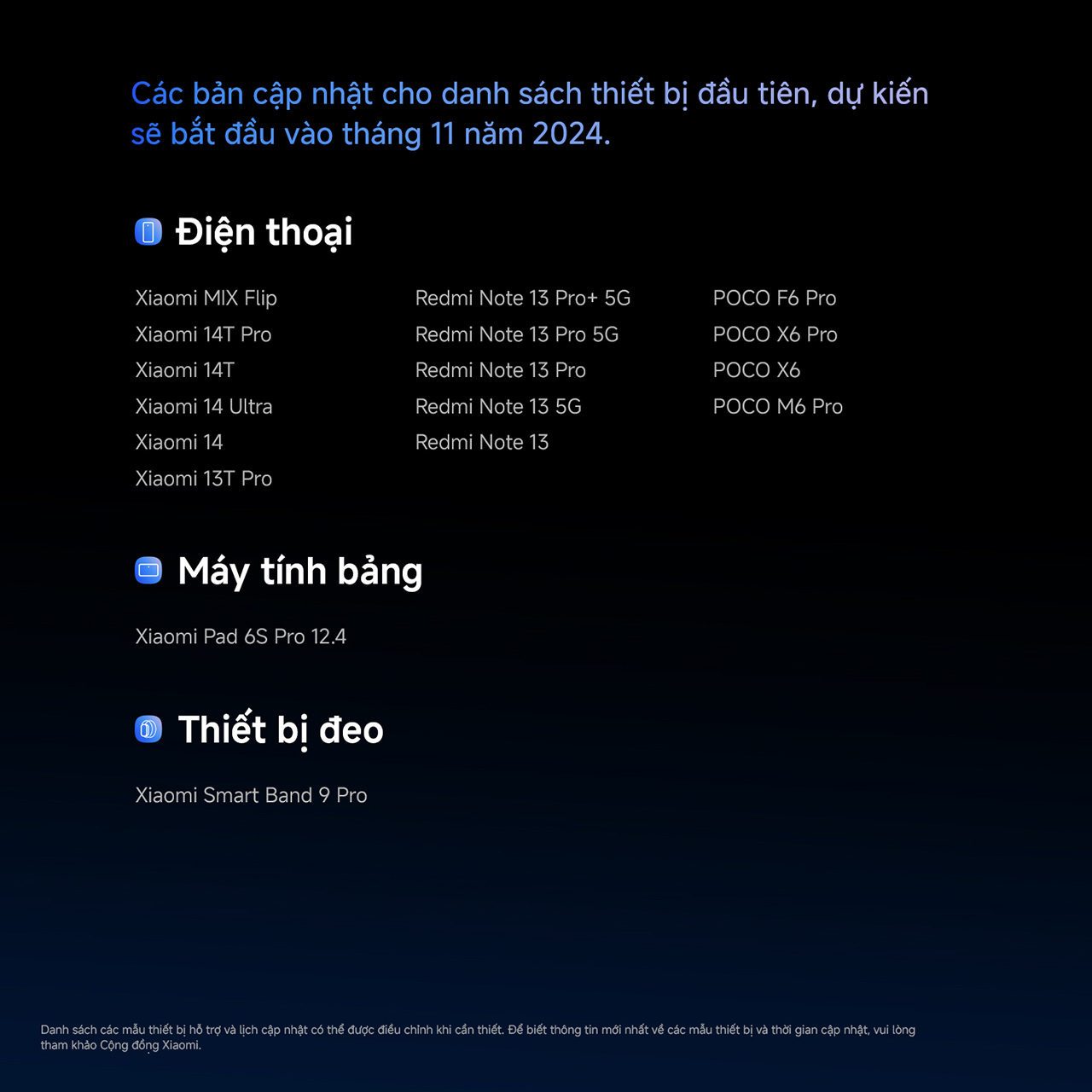 Các bản cập nhật cho danh sách thiết bị đầu tiên, dự kiến sẽ bắt đầu vào tháng 11 năm 2024.

Điện thoại

Xiaomi MIX Flip
Xiaomi 14T Pro
Xiaomi 14T
Xiaomi 14 Ultra
Xiaomi 14
Xiaomi 13T Pro

Redmi Note 13 Pro+ 5G
Redmi Note 13 Pro 5G
Redmi Note 13 Pro
Redmi Note 13 5G
Redmi Note 13

POCO F6 Pro
POCO X6 Pro
POCO X6
POCO M6 Pro

Máy tính bảng

Xiaomi Pad 6S Pro 12.4

Thiết bị đeo

Xiaomi Smart Band 9 Pro

Danh sách các mẫu thiết bị hỗ trợ và lịch cập nhật có thể được điều chỉnh khi cần thiết. Để biết thông tin mới nhất về các mẫu thiết bị và thời gian cập nhật, vui lòng tham khảo Cộng đồng Xiaomi.